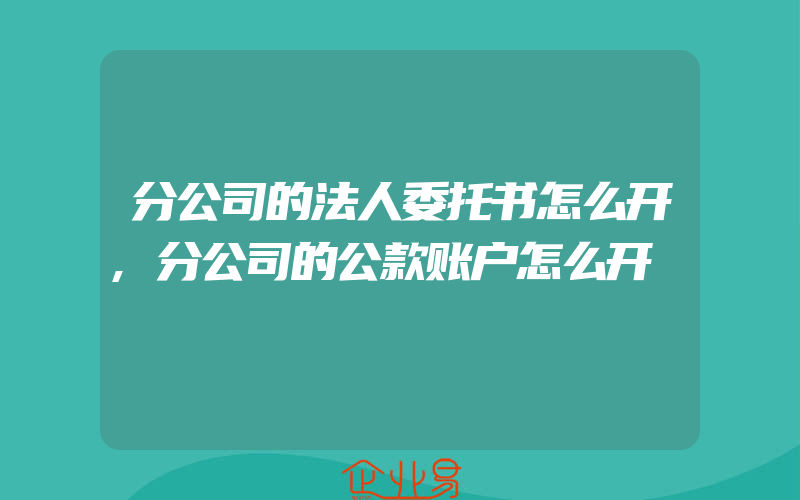 分公司的法人委托书怎么开，分公司的公款账户怎么开

企业易